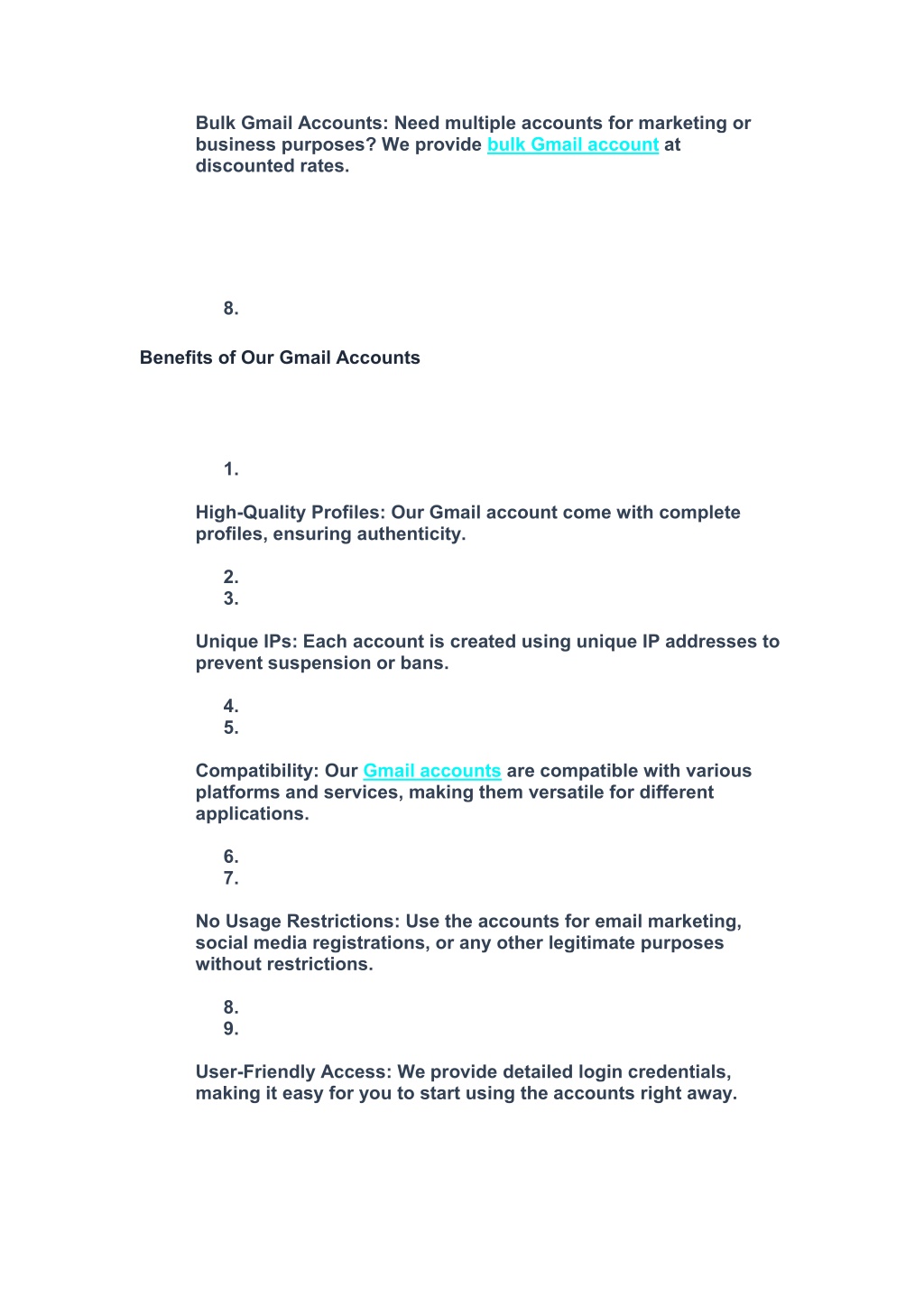 Bulk Gmail Accounts: Need multiple accounts for marketing or business purposes? We provide bulk Gmail account at discounted rates.

8.

Benefits of Our Gmail Accounts

1.

High-Quality Profiles: Our Gmail account come with complete profiles, ensuring authenticity.

2.
3.

Unique IPs: Each account is created using unique IP addresses to prevent suspension or bans.

4.
5.

Compatibility: Our Gmail accounts are compatible with various platforms and services, making them versatile for different applications.

6.
7.

No Usage Restrictions: Use the accounts for email marketing, social media registrations, or any other legitimate purposes without restrictions.

8.
9.

User-Friendly Access: We provide detailed login credentials, making it easy for you to start using the accounts right away.